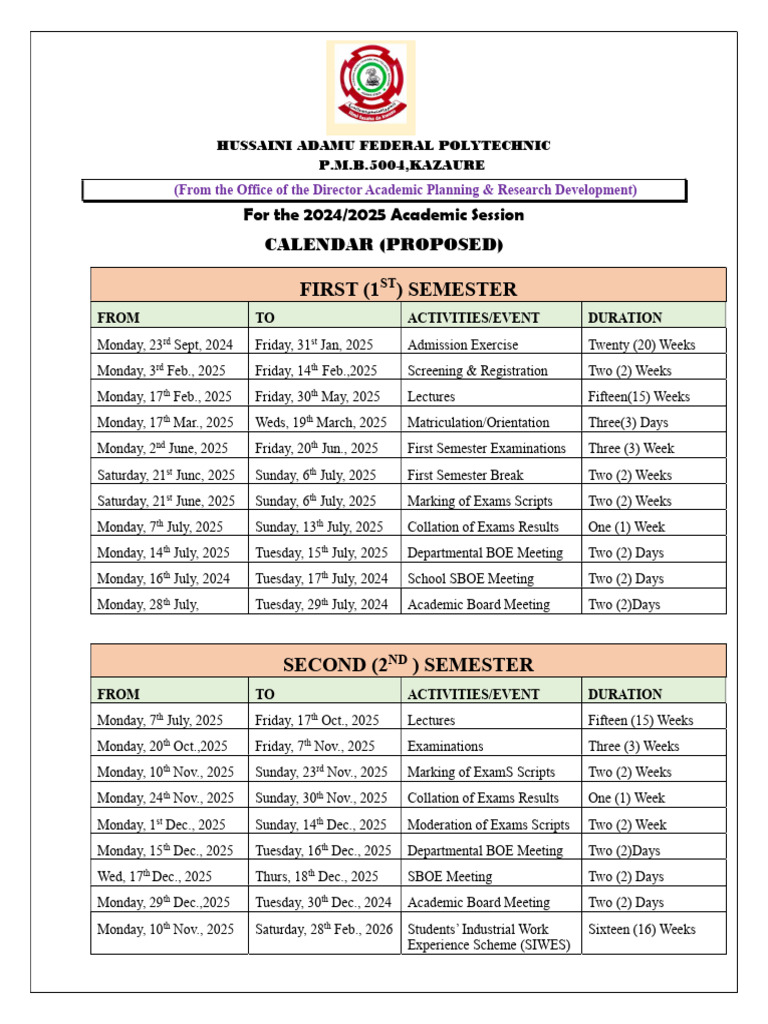 HUSSAINI ADAMU FEDERAL POLYTECHNIC
P.M.B.5004,KAZAURE

(From the Office of the Director Academic Planning & Research Development)

For the 2024/2025 Academic Session

CALENDAR (PROPOSED)

FIRST ($1^{ST}$) SEMESTER

| FROM | TO | ACTIVITIES/EVENT | DURATION |
|---|---|---|---|
| Monday, $23^{rd}$ Sept, 2024 | Friday, $31^{st}$ Jan, 2025 | Admission Exercise | Twenty (20) Weeks |
| Monday, $3^{rd}$ Feb., 2025 | Friday, $14^{th}$ Feb.,2025 | Screening & Registration | Two (2) Weeks |
| Monday, $17^{th}$ Feb., 2025 | Friday, $30^{th}$ May, 2025 | Lectures | Fifteen(15) Weeks |
| Monday, $17^{th}$ Mar., 2025 | Weds, $19^{th}$ March, 2025 | Matriculation/Orientation | Three(3) Days |
| Monday, $2^{nd}$ June, 2025 | Friday, $20^{th}$ Jun., 2025 | First Semester Examinations | Three (3) Week |
| Saturday, $21^{st}$ Junc, 2025 | Sunday, $6^{th}$ July, 2025 | First Semester Break | Two (2) Weeks |
| Saturday, $21^{st}$ June, 2025 | Sunday, $6^{th}$ July, 2025 | Marking of Exams Scripts | Two (2) Weeks |
| Monday, $7^{th}$ July, 2025 | Sunday, $13^{th}$ July, 2025 | Collation of Exams Results | One (1) Week |
| Monday, $14^{th}$ July, 2025 | Tuesday, $15^{th}$ July, 2025 | Departmental BOE Meeting | Two (2) Days |
| Monday, $16^{th}$ July, 2024 | Tuesday, $17^{th}$ July, 2024 | School SBOE Meeting | Two (2) Days |
| Monday, $28^{th}$ July, | Tuesday, $29^{th}$ July, 2024 | Academic Board Meeting | Two (2)Days |

SECOND ($2^{ND}$ ) SEMESTER

| FROM | TO | ACTIVITIES/EVENT | DURATION |
|---|---|---|---|
| Monday, $7^{th}$ July, 2025 | Friday, $17^{th}$ Oct., 2025 | Lectures | Fifteen (15) Weeks |
| Monday, $20^{th}$ Oct.,2025 | Friday, $7^{th}$ Nov., 2025 | Examinations | Three (3) Weeks |
| Monday, $10^{th}$ Nov., 2025 | Sunday, $23^{rd}$ Nov., 2025 | Marking of ExamS Scripts | Two (2) Weeks |
| Monday, $24^{th}$ Nov., 2025 | Sunday, $30^{th}$ Nov., 2025 | Collation of Exams Results | One (1) Week |
| Monday, $1^{st}$ Dec., 2025 | Sunday, $14^{th}$ Dec., 2025 | Moderation of Exams Scripts | Two (2) Week |
| Monday, $15^{th}$ Dec., 2025 | Tuesday, $16^{th}$ Dec., 2025 | Departmental BOE Meeting | Two (2)Days |
| Wed, $17^{th}$ Dec., 2025 | Thurs, $18^{th}$ Dec., 2025 | SBOE Meeting | Two (2) Days |
| Monday, $29^{th}$ Dec.,2025 | Tuesday, $30^{th}$ Dec., 2024 | Academic Board Meeting | Two (2) Days |
| Monday, $10^{th}$ Nov., 2025 | Saturday, $28^{th}$ Feb., 2026 | Students' Industrial Work Experience Scheme (SIWES) | Sixteen (16) Weeks |